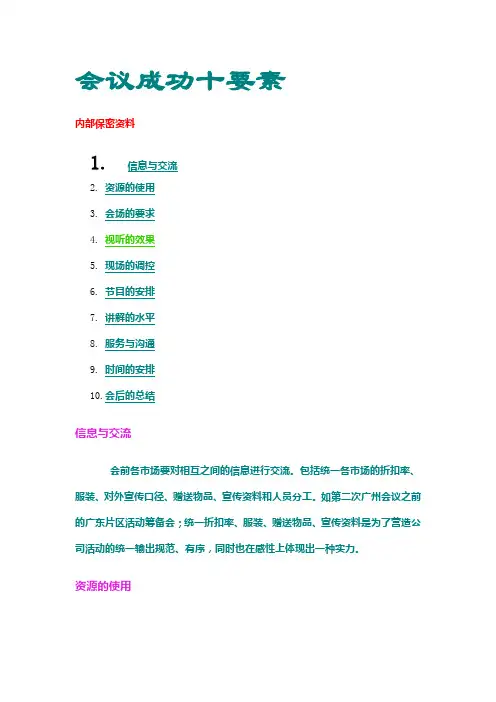 会议成功十要素

内部保密资料

1. 信息与交流
2. 资源的使用
3. 会场的要求
4. 视听的效果
5. 现场的调控
6. 节目的安排
7. 讲解的水平
8. 服务与沟通
9. 时间的安排
10. 会后的总结

信息与交流

会前各市场要对相互之间的信息进行交流。包括统一各市场的折扣率、服装、对外宣传口径、赠送物品、宣传资料和人员分工。如第二次广州会议之前的广东片区活动筹备会；统一折扣率、服装、赠送物品、宣传资料是为了营造公司活动的统一输出规范、有序，同时也在感性上体现出一种实力。

资源的使用